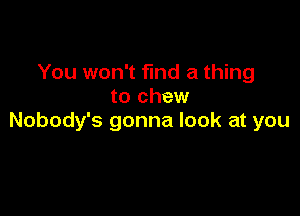 You won't find a thing to chew
Nobody's gonna look at you